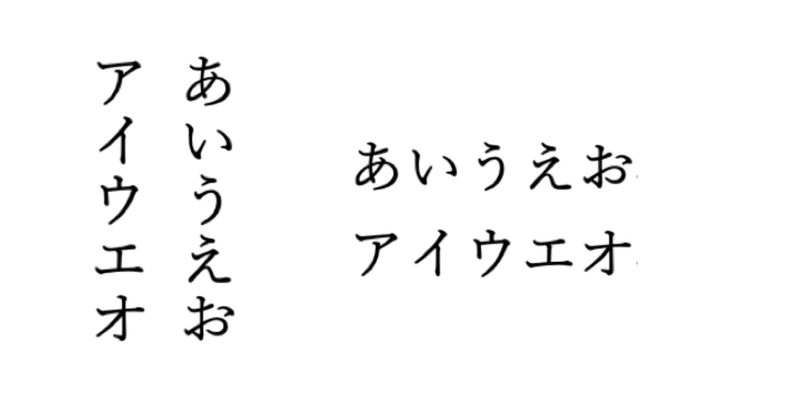 あいうえお
アイウエオ

あいうえお
アイウエオ